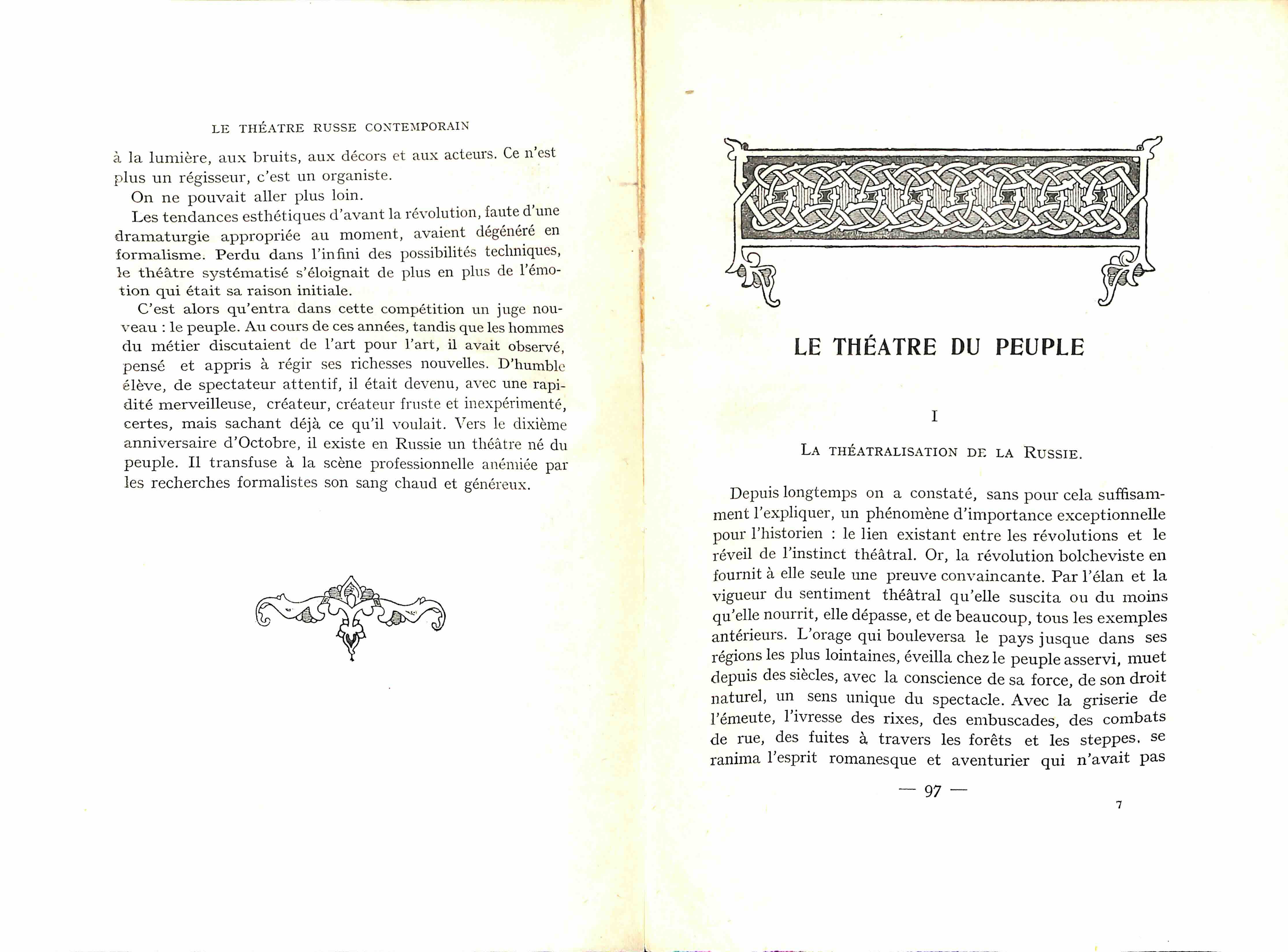 LE THÉATRE RUSSE CONTEMPORAIN

à la lumière, aux bruits, aux décors et aux acteurs. Ce n'est plus un régisseur, c'est un organiste.

On ne pouvait aller plus loin.

Les tendances esthétiques d'avant la révolution, faute d'une dramaturgie appropriée au moment, avaient dégénéré en formalisme. Perdu dans l'infini des possibilités techniques, le théâtre systématisé s'éloignait de plus en plus de l'émotion qui était sa raison initiale.

C'est alors qu'entra dans cette compétition un juge nouveau : le peuple. Au cours de ces années, tandis que les hommes du métier discutaient de l'art pour l'art, il avait observé, pensé et appris à régir ses richesses nouvelles. D'humble élève, de spectateur attentif, il était devenu, avec une rapidité merveilleuse, créateur, créateur fruste et inexpérimenté, certes, mais sachant déjà ce qu'il voulait. Vers le dixième anniversaire d'Octobre, il existe en Russie un théâtre né du peuple. Il transfuse à la scène professionnelle anémiée par les recherches formalistes son sang chaud et généreux.

LE THÉATRE DU PEUPLE

I

LA THÉATRALISATION DE LA RUSSIE.

Depuis longtemps on a constaté, sans pour cela suffisamment l'expliquer, un phénomène d'importance exceptionnelle pour l'historien : le lien existant entre les révolutions et le réveil de l'instinct théâtral. Or, la révolution bolcheviste en fournit à elle seule une preuve convaincante. Par l'élan et la vigueur du sentiment théâtral qu'elle suscita ou du moins qu'elle nourrit, elle dépasse, et de beaucoup, tous les exemples antérieurs. L'orage qui bouleversa le pays jusque dans ses régions les plus lointaines, éveilla chez le peuple asservi, muet depuis des siècles, avec la conscience de sa force, de son droit naturel, un sens unique du spectacle. Avec la griserie de l'émeute, l'ivresse des rixes, des embuscades, des combats de rue, des fuites à travers les forêts et les steppes, se ranima l'esprit romanesque et aventurier qui n'avait pas

— 97 —

7